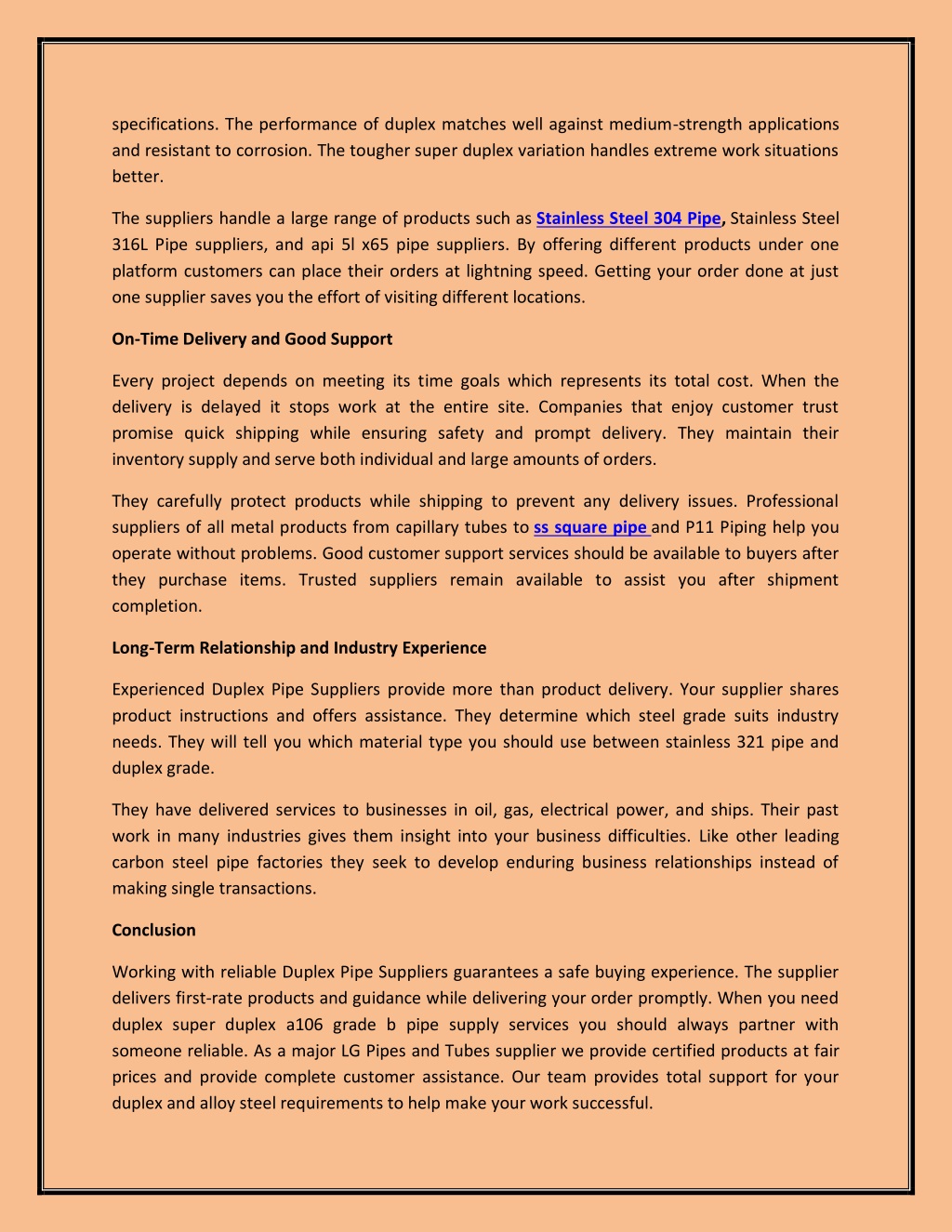 specifications. The performance of duplex matches well against medium-strength applications and resistant to corrosion. The tougher super duplex variation handles extreme work situations better.

The suppliers handle a large range of products such as Stainless Steel 304 Pipe, Stainless Steel 316L Pipe suppliers, and api 5l x65 pipe suppliers. By offering different products under one platform customers can place their orders at lightning speed. Getting your order done at just one supplier saves you the effort of visiting different locations.

On-Time Delivery and Good Support

Every project depends on meeting its time goals which represents its total cost. When the delivery is delayed it stops work at the entire site. Companies that enjoy customer trust promise quick shipping while ensuring safety and prompt delivery. They maintain their inventory supply and serve both individual and large amounts of orders.

They carefully protect products while shipping to prevent any delivery issues. Professional suppliers of all metal products from capillary tubes to ss square pipe and P11 Piping help you operate without problems. Good customer support services should be available to buyers after they purchase items. Trusted suppliers remain available to assist you after shipment completion.

Long-Term Relationship and Industry Experience

Experienced Duplex Pipe Suppliers provide more than product delivery. Your supplier shares product instructions and offers assistance. They determine which steel grade suits industry needs. They will tell you which material type you should use between stainless 321 pipe and duplex grade.

They have delivered services to businesses in oil, gas, electrical power, and ships. Their past work in many industries gives them insight into your business difficulties. Like other leading carbon steel pipe factories they seek to develop enduring business relationships instead of making single transactions.

Conclusion

Working with reliable Duplex Pipe Suppliers guarantees a safe buying experience. The supplier delivers first-rate products and guidance while delivering your order promptly. When you need duplex super duplex a106 grade b pipe supply services you should always partner with someone reliable. As a major LG Pipes and Tubes supplier we provide certified products at fair prices and provide complete customer assistance. Our team provides total support for your duplex and alloy steel requirements to help make your work successful.